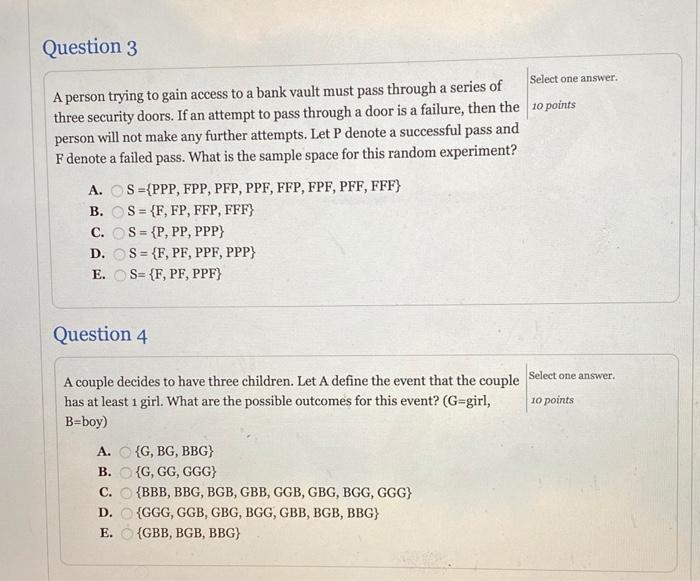 Question 3

A person trying to gain access to a bank vault must pass through a series of three security doors. If an attempt to pass through a door is a failure, then the person will not make any further attempts. Let P denote a successful pass and F denote a failed pass. What is the sample space for this random experiment?

Select one answer.
10 points

A. S ={PPP, FPP, PFP, PPF, FFP, FPF, PFF, FFF}
B. S = {F, FP, FFP, FFF}
C. S = {P, PP, PPP}
D. S = {F, PF, PPF, PPP}
E. S= {F, PF, PPF}

Question 4

A couple decides to have three children. Let A define the event that the couple has at least 1 girl. What are the possible outcomes for this event? (G=girl, B=boy)

Select one answer.
10 points

A. {G, BG, BBG}
B. {G, GG, GGG}
C. {BBB, BBG, BGB, GBB, GGB, GBG, BGG, GGG}
D. {GGG, GGB, GBG, BGG, GBB, BGB, BBG}
E. {GBB, BGB, BBG}